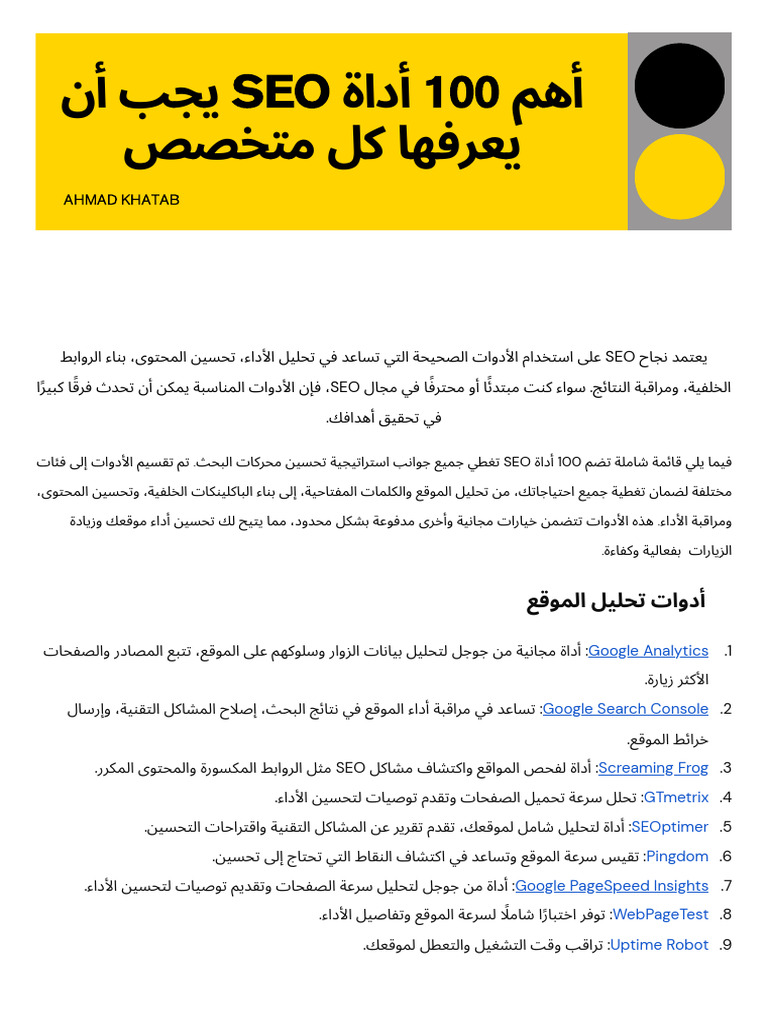 أهم 100 أداة SEO يجب أن يعرفها كل متخصص

AHMAD KHATAB

يعتمد نجاح SEO على استخدام الأدوات الصحيحة التي تساعد في تحليل الأداء، تحسين المحتوى، بناء الروابط الخلفية، ومراقبة النتائج. سواء كنت مبتدئًا أو محترفًا في مجال SEO، فإن الأدوات المناسبة يمكن أن تحدث فرقًا كبيرًا في تحقيق أهدافك.

فيما يلي قائمة شاملة تضم 100 أداة SEO تغطي جميع جوانب استراتيجية تحسين محركات البحث. تم تقسيم الأدوات إلى فئات مختلفة لضمان تغطية جميع احتياجاتك، من تحليل الموقع والكلمات المفتاحية، إلى بناء الباكلينكات الخلفية، وتحسين المحتوى، ومراقبة الأداء. هذه الأدوات تتضمن خيارات مجانية وأخرى مدفوعة بشكل محدود، مما يتيح لك تحسين أداء موقعك وزيادة الزيارات بفعالية وكفاءة.

أدوات تحليل الموقع

1. Google Analytics: أداة مجانية من جوجل لتحليل بيانات الزوار وسلوكهم على الموقع، تتبع المصادر والصفحات الأكثر زيارة.
2. Google Search Console: تساعد في مراقبة أداء الموقع في نتائج البحث، إصلاح المشاكل التقنية، وإرسال خرائط الموقع.
3. Screaming Frog: أداة لفحص المواقع واكتشاف مشاكل SEO مثل الروابط المكسورة والمحتوى المكرر.
4. GTmetrix: تحلل سرعة تحميل الصفحات وتقدم توصيات لتحسين الأداء.
5. SEOptimer: أداة لتحليل شامل لموقعك، تقدم تقرير عن المشاكل التقنية واقتراحات التحسين.
6. Pingdom: تقيس سرعة الموقع وتساعد في اكتشاف النقاط التي تحتاج إلى تحسين.
7. Google PageSpeed Insights: أداة من جوجل لتحليل سرعة الصفحات وتقديم توصيات لتحسين الأداء.
8. WebPageTest: توفر اختبارًا شاملًا لسرعة الموقع وتفاصيل الأداء.
9. Uptime Robot: تراقب وقت التشغيل والتعطل لموقعك.